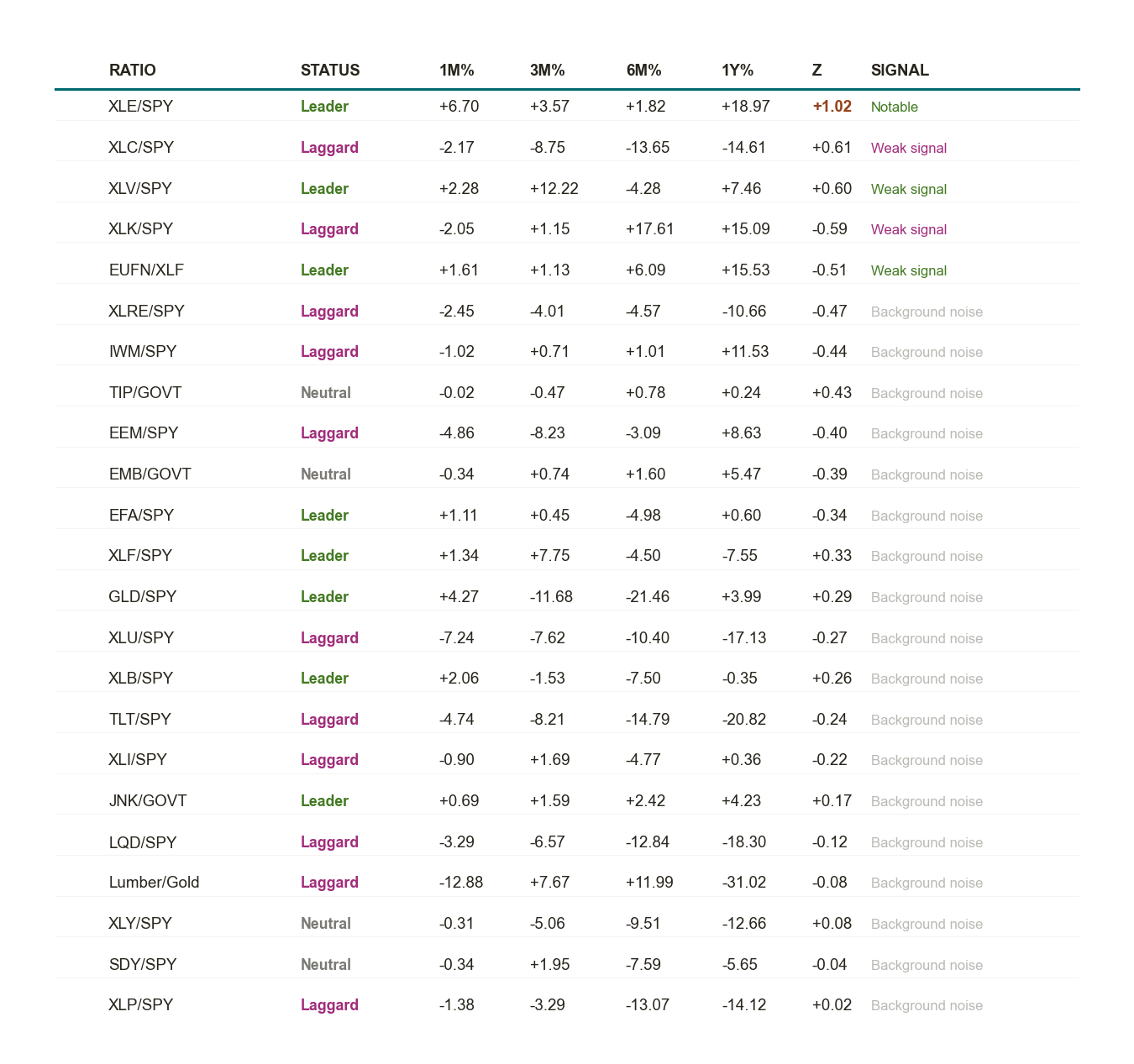 | RATIO | STATUS | 1M% | 3M% | 6M% | 1Y% | Z | SIGNAL |
|---|---|---|---|---|---|---|---|
| XLE/SPY | Leader | +6.70 | +3.57 | +1.82 | +18.97 | +1.02 | Notable |
| XLC/SPY | Laggard | -2.17 | -8.75 | -13.65 | -14.61 | +0.61 | Weak signal |
| XLV/SPY | Leader | +2.28 | +12.22 | -4.28 | +7.46 | +0.60 | Weak signal |
| XLK/SPY | Laggard | -2.05 | +1.15 | +17.61 | +15.09 | -0.59 | Weak signal |
| EUFN/XLF | Leader | +1.61 | +1.13 | +6.09 | +15.53 | -0.51 | Weak signal |
| XLRE/SPY | Laggard | -2.45 | -4.01 | -4.57 | -10.66 | -0.47 | Background noise |
| IWM/SPY | Laggard | -1.02 | +0.71 | +1.01 | +11.53 | -0.44 | Background noise |
| TIP/GOVT | Neutral | -0.02 | -0.47 | +0.78 | +0.24 | +0.43 | Background noise |
| EEM/SPY | Laggard | -4.86 | -8.23 | -3.09 | +8.63 | -0.40 | Background noise |
| EMB/GOVT | Neutral | -0.34 | +0.74 | +1.60 | +5.47 | -0.39 | Background noise |
| EFA/SPY | Leader | +1.11 | +0.45 | -4.98 | +0.60 | -0.34 | Background noise |
| XLF/SPY | Leader | +1.34 | +7.75 | -4.50 | -7.55 | +0.33 | Background noise |
| GLD/SPY | Leader | +4.27 | -11.68 | -21.46 | +3.99 | +0.29 | Background noise |
| XLU/SPY | Laggard | -7.24 | -7.62 | -10.40 | -17.13 | -0.27 | Background noise |
| XLB/SPY | Leader | +2.06 | -1.53 | -7.50 | -0.35 | +0.26 | Background noise |
| TLT/SPY | Laggard | -4.74 | -8.21 | -14.79 | -20.82 | -0.24 | Background noise |
| XLI/SPY | Laggard | -0.90 | +1.69 | -4.77 | +0.36 | -0.22 | Background noise |
| JNK/GOVT | Leader | +0.69 | +1.59 | +2.42 | +4.23 | +0.17 | Background noise |
| LQD/SPY | Laggard | -3.29 | -6.57 | -12.84 | -18.30 | -0.12 | Background noise |
| Lumber/Gold | Laggard | -12.88 | +7.67 | +11.99 | -31.02 | -0.08 | Background noise |
| XLY/SPY | Neutral | -0.31 | -5.06 | -9.51 | -12.66 | +0.08 | Background noise |
| SDY/SPY | Neutral | -0.34 | +1.95 | -7.59 | -5.65 | -0.04 | Background noise |
| XLP/SPY | Laggard | -1.38 | -3.29 | -13.07 | -14.12 | +0.02 | Background noise |